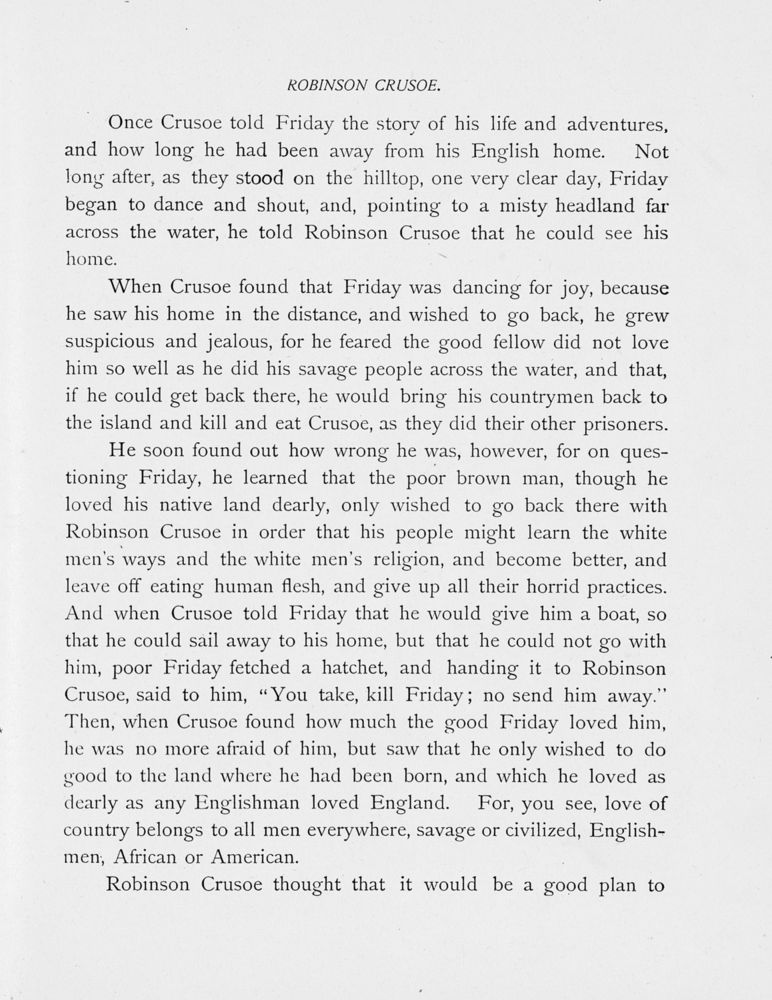 ROBINSON CRUSOE.

Once Crusoe told Friday the story of his life and adventures, and how long he had been away from his English home. Not long after, as they stood on the hilltop, one very clear day, Friday began to dance and shout, and, pointing to a misty headland far across the water, he told Robinson Crusoe that he could see his home.

When Crusoe found that Friday was dancing for joy, because he saw his home in the distance, and wished to go back, he grew suspicious and jealous, for he feared the good fellow did not love him so well as he did his savage people across the water, and that, if he could get back there, he would bring his countrymen back to the island and kill and eat Crusoe, as they did their other prisoners.

He soon found out how wrong he was, however, for on questioning Friday, he learned that the poor brown man, though he loved his native land dearly, only wished to go back there with Robinson Crusoe in order that his people might learn the white men's ways and the white men's religion, and become better, and leave off eating human flesh, and give up all their horrid practices. And when Crusoe told Friday that he would give him a boat, so that he could sail away to his home, but that he could not go with him, poor Friday fetched a hatchet, and handing it to Robinson Crusoe, said to him, "You take, kill Friday; no send him away." Then, when Crusoe found how much the good Friday loved him, he was no more afraid of him, but saw that he only wished to do good to the land where he had been born, and which he loved as dearly as any Englishman loved England. For, you see, love of country belongs to all men everywhere, savage or civilized, Englishmen, African or American.

Robinson Crusoe thought that it would be a good plan to